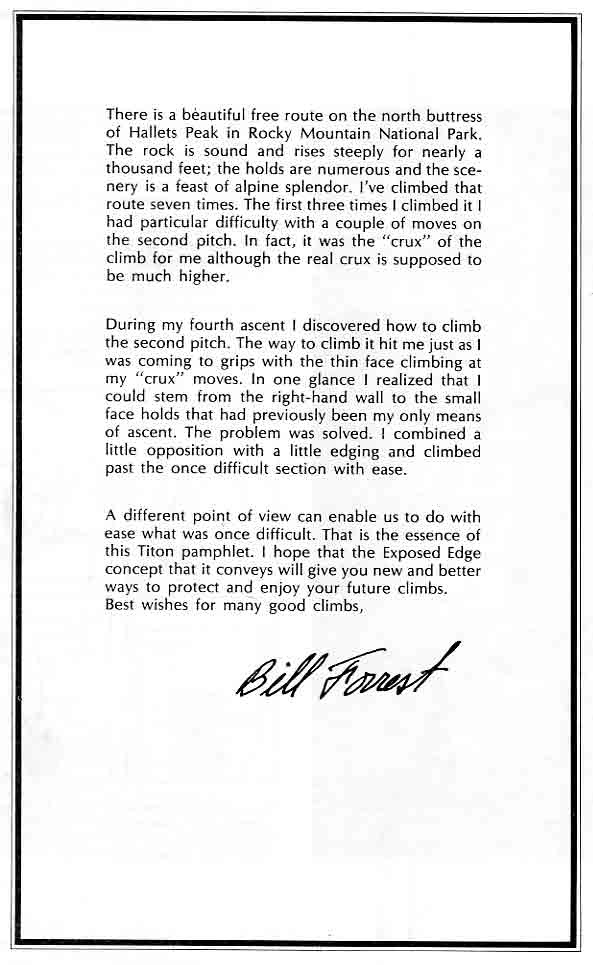 There is a beautiful free route on the north buttress of Hallets Peak in Rocky Mountain National Park. The rock is sound and rises steeply for nearly a thousand feet; the holds are numerous and the scenery is a feast of alpine splendor. I've climbed that route seven times. The first three times I climbed it I had particular difficulty with a couple of moves on the second pitch. In fact, it was the "crux" of the climb for me although the real crux is supposed to be much higher.

During my fourth ascent I discovered how to climb the second pitch. The way to climb it hit me just as I was coming to grips with the thin face climbing at my "crux" moves. In one glance I realized that I could stem from the right-hand wall to the small face holds that had previously been my only means of ascent. The problem was solved. I combined a little opposition with a little edging and climbed past the once difficult section with ease.

A different point of view can enable us to do with ease what was once difficult. That is the essence of this Titon pamphlet. I hope that the Exposed Edge concept that it conveys will give you new and better ways to protect and enjoy your future climbs.
Best wishes for many good climbs,

Bill Forrest